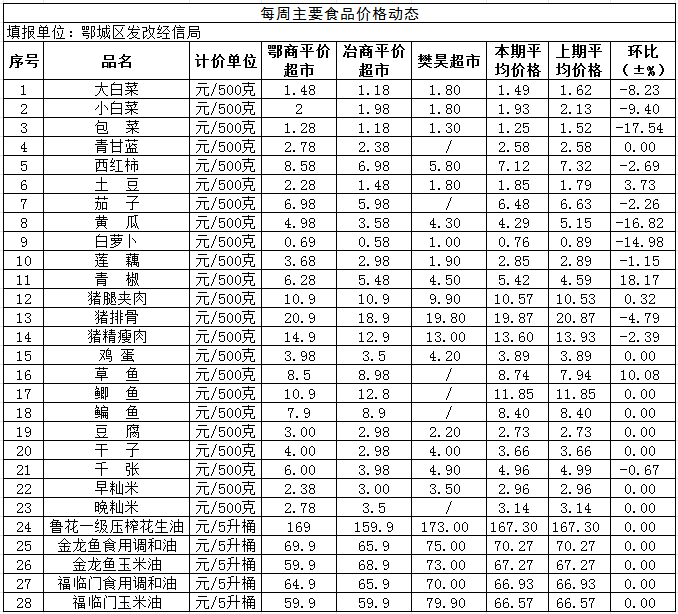 每周主要食品价格动态

填报单位：鄂城区发改经信局

| 序号 | 品名 | 计价单位 | 鄂商平价超市 | 冶商平价超市 | 樊昊超市 | 本期平均价格 | 上期平均价格 | 环比（±%） |
|---|---|---|---|---|---|---|---|---|
| 1 | 大白菜 | 元/500克 | 1.48 | 1.18 | 1.80 | 1.49 | 1.62 | -8.23 |
| 2 | 小白菜 | 元/500克 | 2 | 1.98 | 1.80 | 1.93 | 2.13 | -9.40 |
| 3 | 包 菜 | 元/500克 | 1.28 | 1.18 | 1.30 | 1.25 | 1.52 | -17.54 |
| 4 | 青甘蓝 | 元/500克 | 2.78 | 2.38 | / | 2.58 | 2.58 | 0.00 |
| 5 | 西红柿 | 元/500克 | 8.58 | 6.98 | 5.80 | 7.12 | 7.32 | -2.69 |
| 6 | 土 豆 | 元/500克 | 2.28 | 1.48 | 1.80 | 1.85 | 1.79 | 3.73 |
| 7 | 茄 子 | 元/500克 | 6.98 | 5.98 | / | 6.48 | 6.63 | -2.26 |
| 8 | 黄 瓜 | 元/500克 | 4.98 | 3.58 | 4.30 | 4.29 | 5.15 | -16.82 |
| 9 | 白萝卜 | 元/500克 | 0.69 | 0.58 | 1.00 | 0.76 | 0.89 | -14.98 |
| 10 | 莲 藕 | 元/500克 | 3.68 | 2.98 | 1.90 | 2.85 | 2.89 | -1.15 |
| 11 | 青 椒 | 元/500克 | 6.28 | 5.48 | 4.50 | 5.42 | 4.59 | 18.17 |
| 12 | 猪腿夹肉 | 元/500克 | 10.9 | 10.9 | 9.90 | 10.57 | 10.53 | 0.32 |
| 13 | 猪排骨 | 元/500克 | 20.9 | 18.9 | 19.80 | 19.87 | 20.87 | -4.79 |
| 14 | 猪精瘦肉 | 元/500克 | 14.9 | 12.9 | 13.00 | 13.60 | 13.93 | -2.39 |
| 15 | 鸡 蛋 | 元/500克 | 3.98 | 3.5 | 4.20 | 3.89 | 3.89 | 0.00 |
| 16 | 草 鱼 | 元/500克 | 8.5 | 8.98 | / | 8.74 | 7.94 | 10.08 |
| 17 | 鲫 鱼 | 元/500克 | 10.9 | 12.8 | / | 11.85 | 11.85 | 0.00 |
| 18 | 鳊 鱼 | 元/500克 | 7.9 | 8.9 | / | 8.40 | 8.40 | 0.00 |
| 19 | 豆 腐 | 元/500克 | 3.00 | 2.98 | 2.20 | 2.73 | 2.73 | 0.00 |
| 20 | 干 子 | 元/500克 | 4.00 | 2.98 | 4.00 | 3.66 | 3.66 | 0.00 |
| 21 | 千 张 | 元/500克 | 6.00 | 3.98 | 4.90 | 4.96 | 4.99 | -0.67 |
| 22 | 早籼米 | 元/500克 | 2.38 | 3.00 | 3.50 | 2.96 | 2.96 | 0.00 |
| 23 | 晚籼米 | 元/500克 | 2.78 | 3.5 | / | 3.14 | 3.14 | 0.00 |
| 24 | 鲁花一级压榨花生油 | 元/5升桶 | 169 | 159.9 | 173.00 | 167.30 | 167.30 | 0.00 |
| 25 | 金龙鱼食用调和油 | 元/5升桶 | 69.9 | 65.9 | 75.00 | 70.27 | 70.27 | 0.00 |
| 26 | 金龙鱼玉米油 | 元/5升桶 | 59.9 | 68.9 | 73.00 | 67.27 | 67.27 | 0.00 |
| 27 | 福临门食用调和油 | 元/5升桶 | 64.9 | 65.9 | 70.00 | 66.93 | 66.93 | 0.00 |
| 28 | 福临门玉米油 | 元/5升桶 | 59.9 | 59.9 | 79.90 | 66.57 | 66.57 | 0.00 |